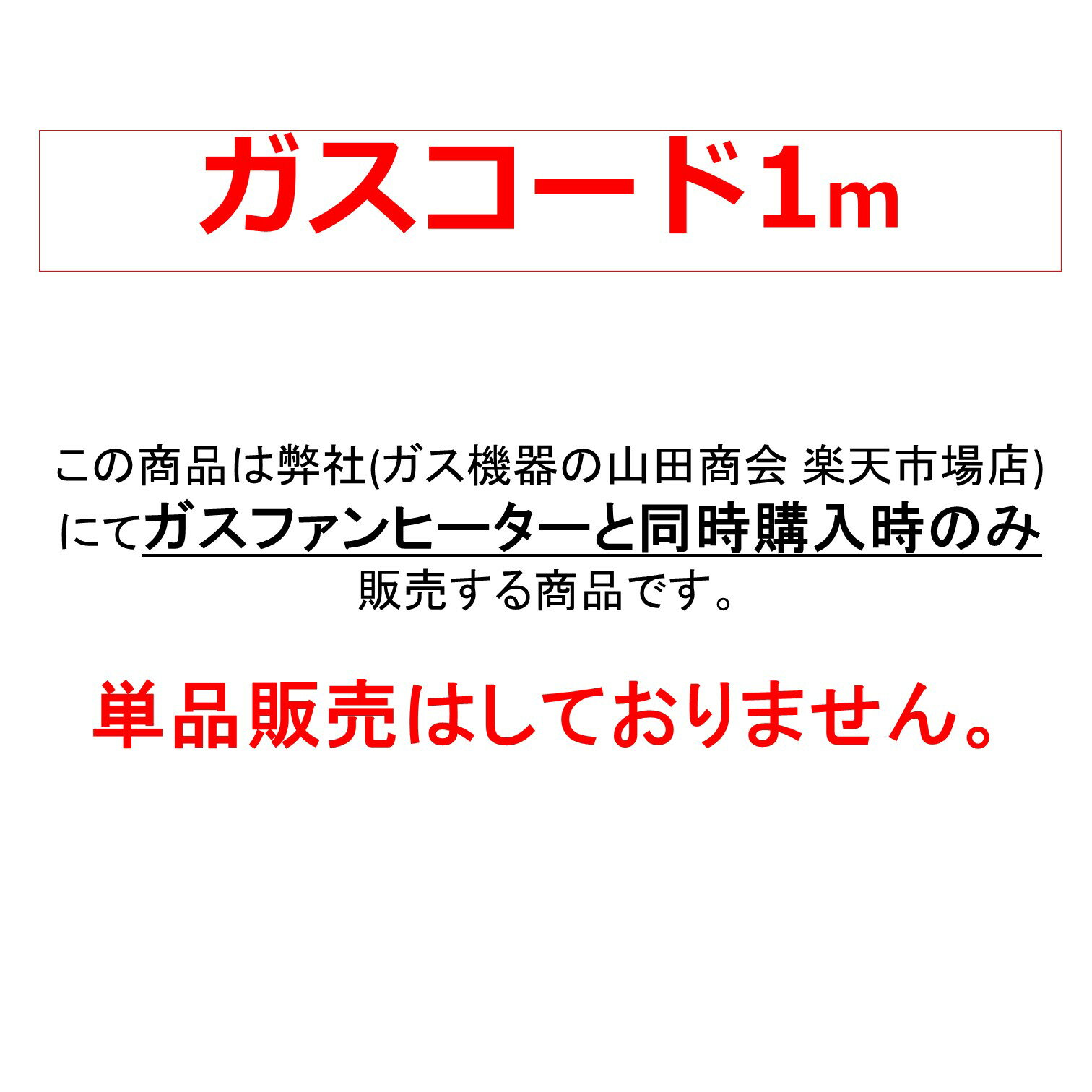 ガスコード1m

この商品は弊社(ガス機器の山田商会 楽天市場店)にてガスファンヒーターと同時購入時のみ販売する商品です。

単品販売はしておりません。